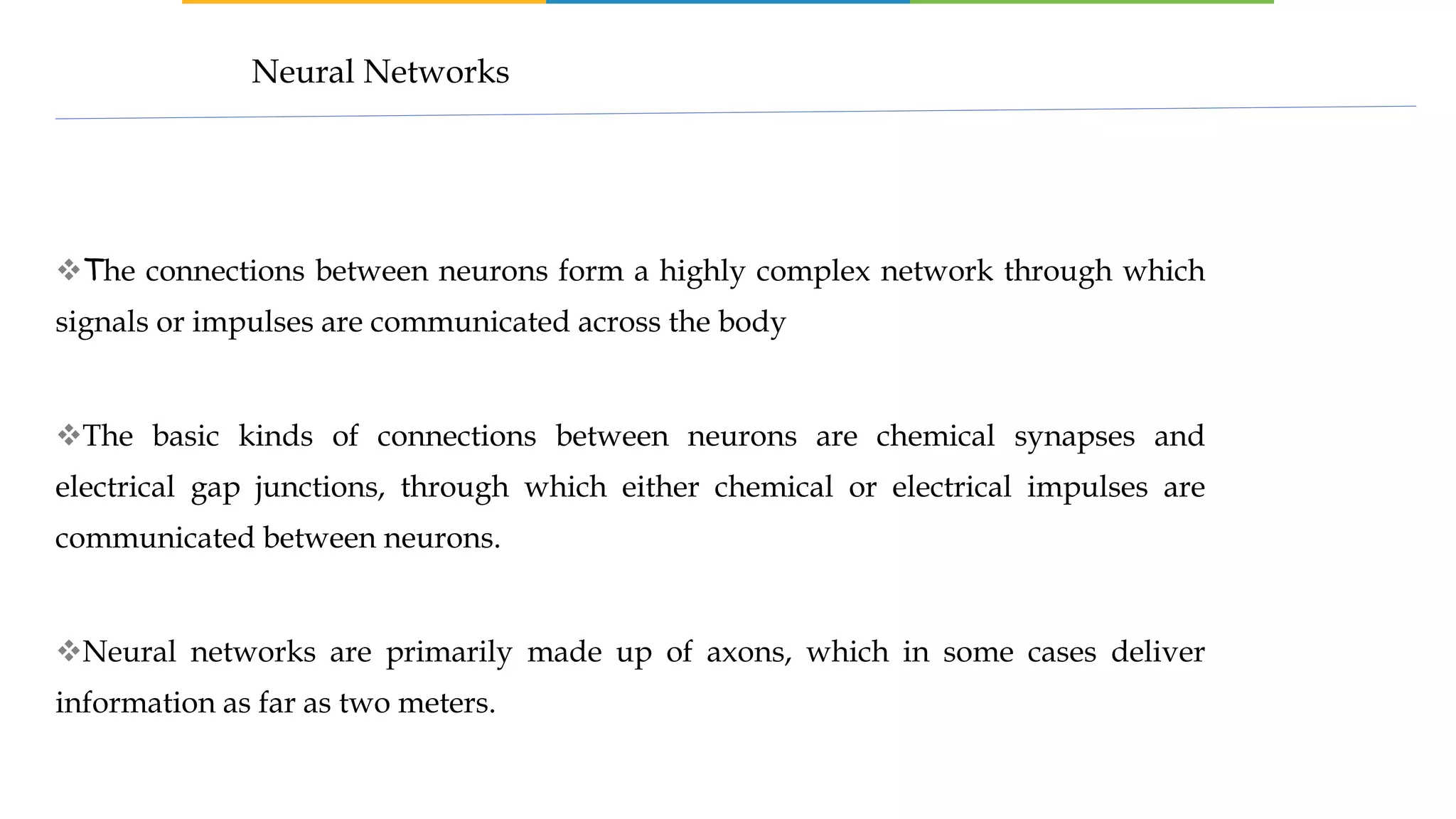 Neural Networks

❖The connections between neurons form a highly complex network through which signals or impulses are communicated across the body

❖The basic kinds of connections between neurons are chemical synapses and electrical gap junctions, through which either chemical or electrical impulses are communicated between neurons.

❖Neural networks are primarily made up of axons, which in some cases deliver information as far as two meters.